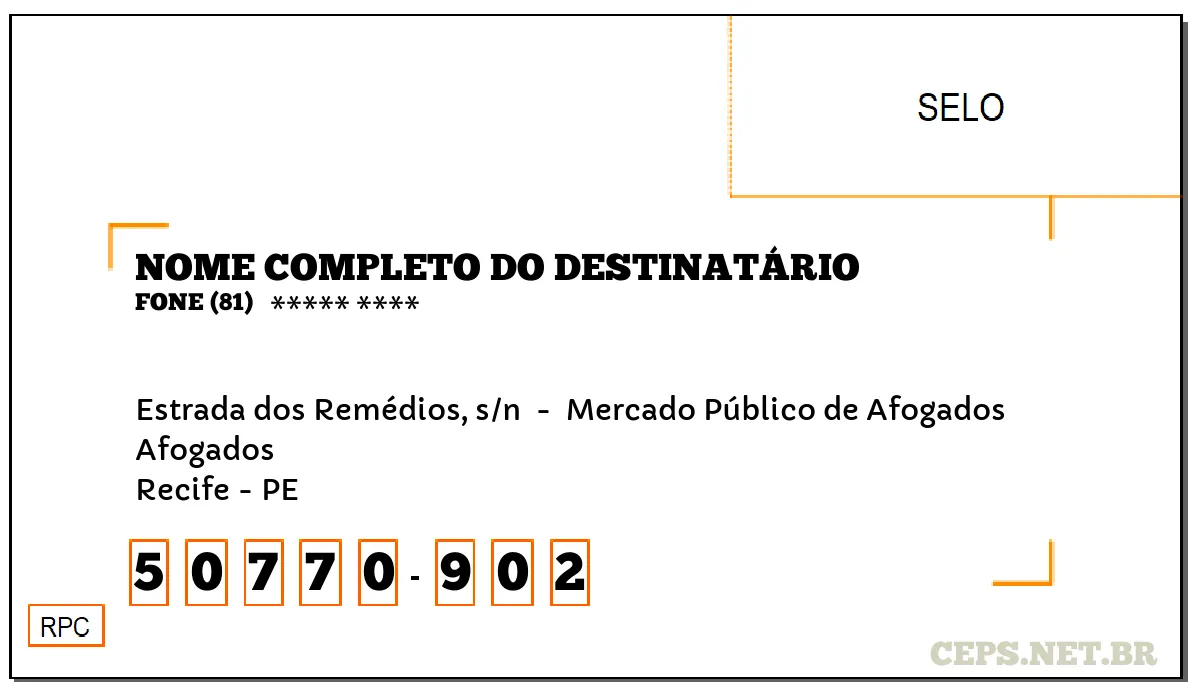 SELO

NOME COMPLETO DO DESTINATÁRIO
FONE (81) ***** ****

Estrada dos Remédios, s/n - Mercado Público de Afogados
Afogados
Recife - PE

5 0 7 7 0 - 9 0 2

RPC

CEPS.NET.BR